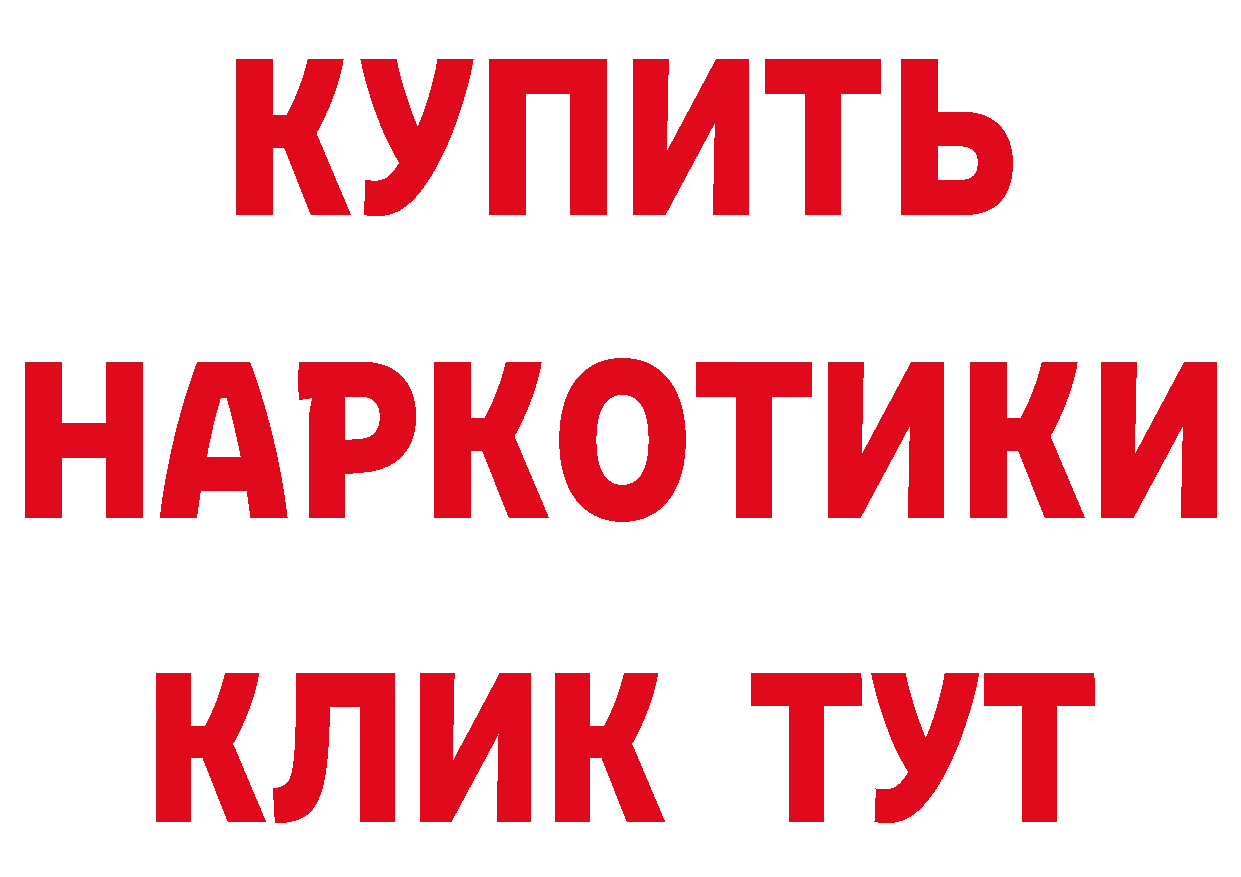 КУПИТЬ НАРКОТИКИ КЛИК ТУТ